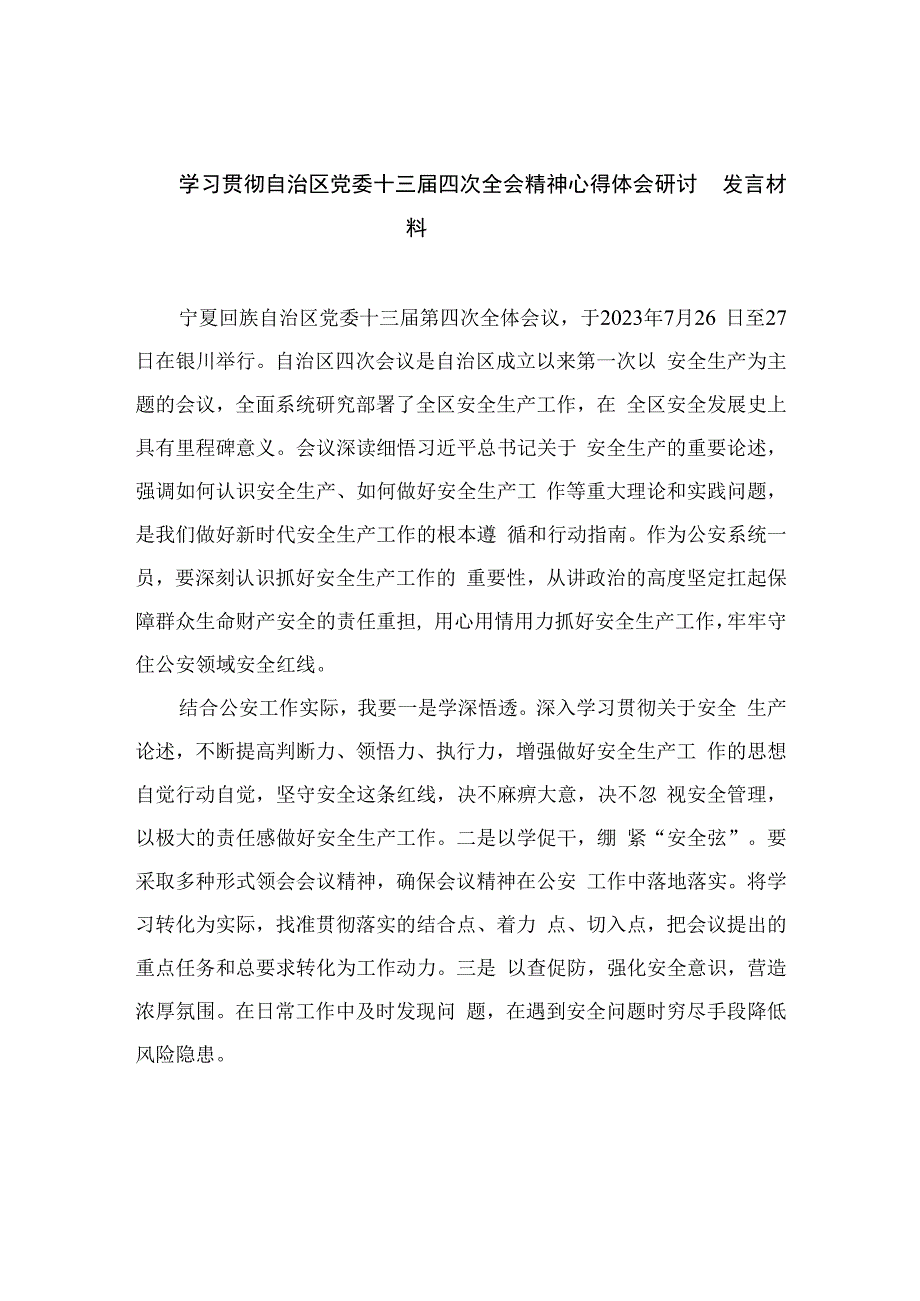 学习贯彻自治区党委十三届四次全会精神心得体会研讨 发言材料

宁夏回族自治区党委十三届第四次全体会议，于2023年7月26 日至27日在银川举行。自治区四次会议是自治区成立以来第一次以 安全生产为主题的会议，全面系统研究部署了全区安全生产工作，在 全区安全发展史上具有里程碑意义。会议深读细悟习近平总书记关于 安全生产的重要论述，强调如何认识安全生产、如何做好安全生产工 作等重大理论和实践问题，是我们做好新时代安全生产工作的根本遵 循和行动指南。作为公安系统一员，要深刻认识抓好安全生产工作的 重要性，从讲政治的高度坚定扛起保障群众生命财产安全的责任重担，用心用情用力抓好安全生产工作，牢牢守住公安领域安全红线。

结合公安工作实际，我要一是学深悟透。深入学习贯彻关于安全 生产论述，不断提高判断力、领悟力、执行力，增强做好安全生产工 作的思想自觉行动自觉，坚守安全这条红线，决不麻痹大意，决不忽 视安全管理，以极大的责任感做好安全生产工作。二是以学促干，绷 紧“安全弦”。要采取多种形式领会会议精神，确保会议精神在公安 工作中落地落实。将学习转化为实际，找准贯彻落实的结合点、着力 点、切入点，把会议提出的重点任务和总要求转化为工作动力。三是 以查促防，强化安全意识，营造浓厚氛围。在日常工作中及时发现问 题，在遇到安全问题时穷尽手段降低风险隐患。